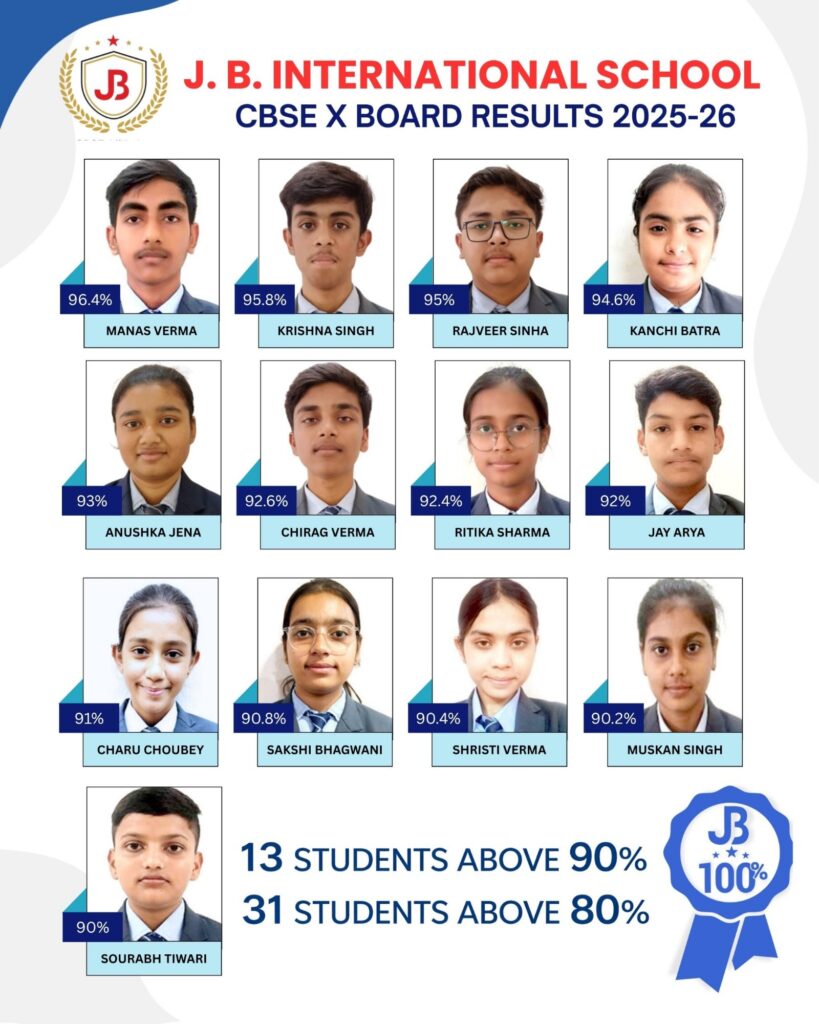 JB

J. B. INTERNATIONAL SCHOOL
CBSE X BOARD RESULTS 2025-26

96.4%
MANAS VERMA

95.8%
KRISHNA SINGH

95%
RAJVEER SINHA

94.6%
KANCHI BATRA

93%
ANUSHKA JENA

92.6%
CHIRAG VERMA

92.4%
RITIKA SHARMA

92%
JAY ARYA

91%
CHARU CHOUBEY

90.8%
SAKSHI BHAGWANI

90.4%
SHRISTI VERMA

90.2%
MUSKAN SINGH

90%
SOURABH TIWARI

13 STUDENTS ABOVE 90%
31 STUDENTS ABOVE 80%

JB
100%